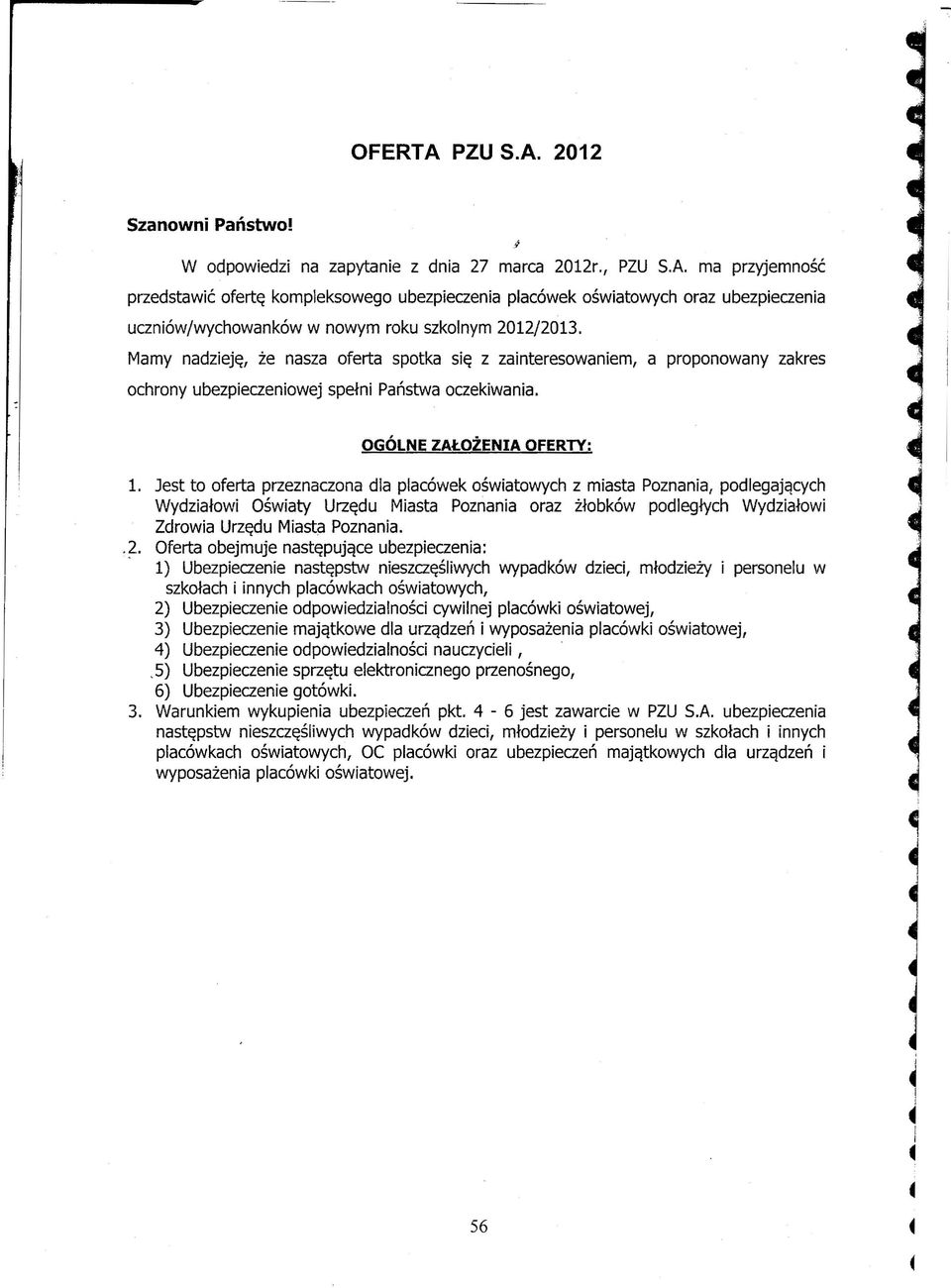 OFERTA PZU S.A. 2012

Szanowni Państwo!

W odpowiedzi na zapytanie z dnia 27 marca 2012r., PZU S.A. ma przyjemność przedstawić ofertę kompleksowego ubezpieczenia placówek oświatowych oraz ubezpieczenia uczniów/wychowanków w nowym roku szkolnym 2012/2013.

Mamy nadzieję, że nasza oferta spotka się z zainteresowaniem, a proponowany zakres ochrony ubezpieczeniowej spełni Państwa oczekiwania.

OGÓLNE ZAŁOŻENIA OFERTY:

1. Jest to oferta przeznaczona dla placówek oświatowych z miasta Poznania, podlegających Wydziałowi Oświaty Urzędu Miasta Poznania oraz żłobków podległych Wydziałowi Zdrowia Urzędu Miasta Poznania.
2. Oferta obejmuje następujące ubezpieczenia:
1) Ubezpieczenie następstw nieszczęśliwych wypadków dzieci, młodzieży i personelu w szkołach i innych placówkach oświatowych,
2) Ubezpieczenie odpowiedzialności cywilnej placówki oświatowej,
3) Ubezpieczenie majątkowe dla urządzeń i wyposażenia placówki oświatowej,
4) Ubezpieczenie odpowiedzialności nauczycieli ,
5) Ubezpieczenie sprzętu elektronicznego przenośnego,
6) Ubezpieczenie gotówki.
3. Warunkiem wykupienia ubezpieczeń pkt. 4 - 6 jest zawarcie w PZU S.A. ubezpieczenia następstw nieszczęśliwych wypadków dzieci, młodzieży i personelu w szkołach i innych placówkach oświatowych, OC placówki oraz ubezpieczeń majątkowych dla urządzeń i wyposażenia placówki oświatowej.

56